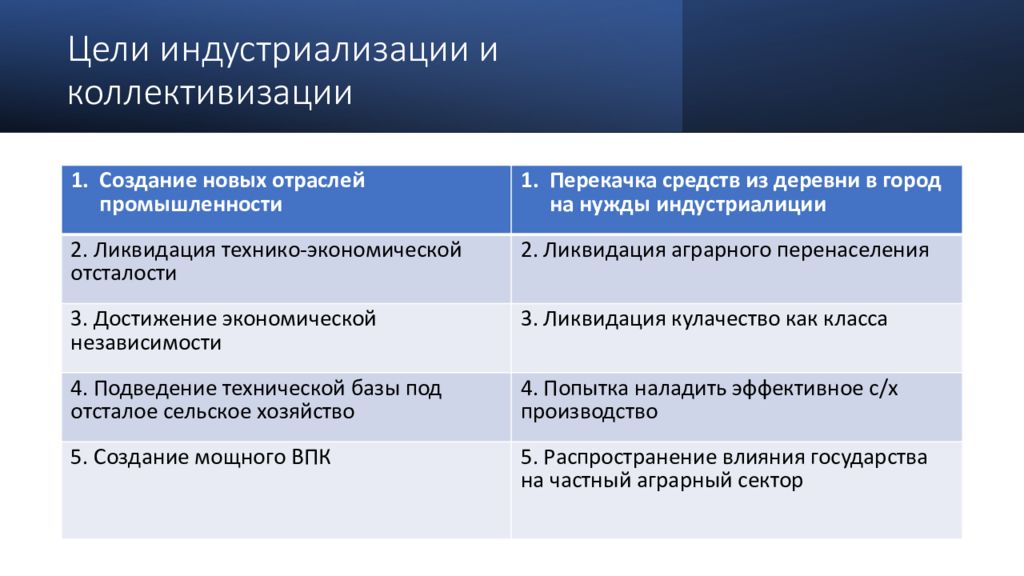 Цели индустриализации и коллективизации

| 1. Создание новых отраслей промышленности | 1. Перекачка средств из деревни в город на нужды индустриалиции |
|---|---|
| 2. Ликвидация технико-экономической отсталости | 2. Ликвидация аграрного перенаселения |
| 3. Достижение экономической независимости | 3. Ликвидация кулачество как класса |
| 4. Подведение технической базы под отсталое сельское хозяйство | 4. Попытка наладить эффективное с/х производство |
| 5. Создание мощного ВПК | 5. Распространение влияния государства на частный аграрный сектор |